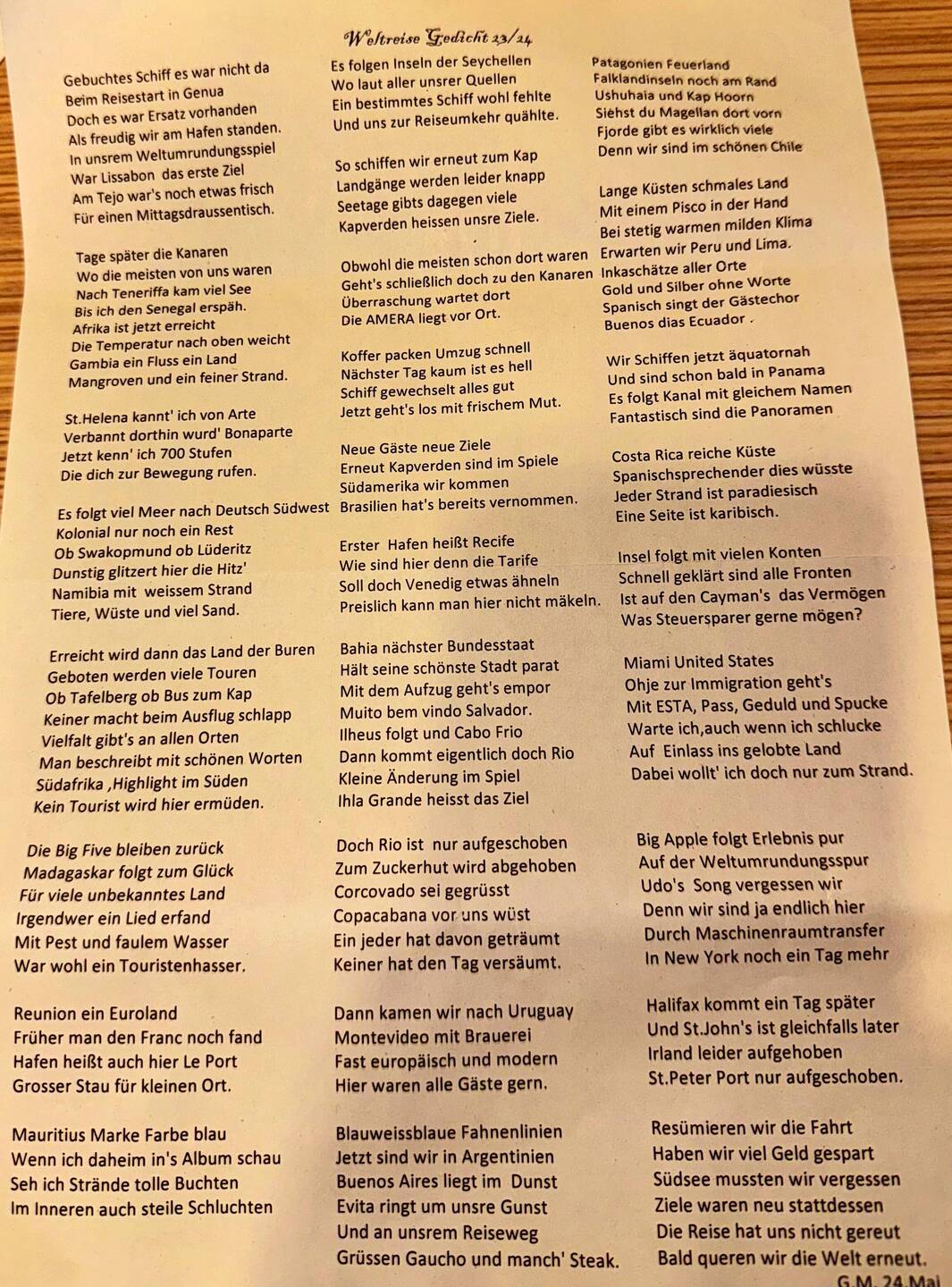 Weltreise Gedicht 23/24

Gebuchtes Schiff es war nicht da
Beim Reisestart in Genua
Doch es war Ersatz vorhanden
Als freudig wir am Hafen standen.
In unsrem Weltumrundungsspiel
War Lissabon das erste Ziel
Am Tejo war's noch etwas frisch
Für einen Mittagsdraussentisch.

Tage später die Kanaren
Wo die meisten von uns waren
Nach Teneriffa kam viel See
Bis ich den Senegal erspäh.
Afrika ist jetzt erreicht
Die Temperatur nach oben weicht
Gambia ein Fluss ein Land
Mangroven und ein feiner Strand.

St.Helena kannt' ich von Arte
Verbannt dorthin wurd' Bonaparte
Jetzt kenn' ich 700 Stufen
Die dich zur Bewegung rufen.

Es folgt viel Meer nach Deutsch Südwest
Kolonial nur noch ein Rest
Ob Swakopmund ob Lüderitz
Dunstig glitzert hier die Hitz'
Namibia mit weissem Strand
Tiere, Wüste und viel Sand.

Erreicht wird dann das Land der Buren
Geboten werden viele Touren
Ob Tafelberg ob Bus zum Kap
Keiner macht beim Ausflug schlapp
Vielfalt gibt's an allen Orten
Man beschreibt mit schönen Worten
Südafrika ,Highlight im Süden
Kein Tourist wird hier ermüden.

Die Big Five bleiben zurück
Madagaskar folgt zum Glück
Für viele unbekanntes Land
Irgendwer ein Lied erfand
Mit Pest und faulem Wasser
War wohl ein Touristenhasser.

Reunion ein Euroland
Früher man den Franc noch fand
Hafen heißt auch hier Le Port
Grosser Stau für kleinen Ort.

Mauritius Marke Farbe blau
Wenn ich daheim in's Album schau
Seh ich Strände tolle Buchten
Im Inneren auch steile Schluchten

Es folgen Inseln der Seychellen
Wo laut aller unsrer Quellen
Ein bestimmtes Schiff wohl fehlte
Und uns zur Reiseumkehr quählte.

So schiffen wir erneut zum Kap
Landgänge werden leider knapp
Seetage gibts dagegen viele
Kapverden heissen unsre Ziele.

Obwohl die meisten schon dort waren
Geht's schließlich doch zu den Kanaren
Überraschung wartet dort
Die AMERA liegt vor Ort.

Koffer packen Umzug schnell
Nächster Tag kaum ist es hell
Schiff gewechselt alles gut
Jetzt geht's los mit frischem Mut.

Neue Gäste neue Ziele
Erneut Kapverden sind im Spiele
Südamerika wir kommen
Brasilien hat's bereits vernommen.

Erster Hafen heißt Recife
Wie sind hier denn die Tarife
Soll doch Venedig etwas ähneln
Preislich kann man hier nicht mäkeln.

Bahia nächster Bundesstaat
Hält seine schönste Stadt parat
Mit dem Aufzug geht's empor
Muito bem vindo Salvador.
Ilheus folgt und Cabo Frio
Dann kommt eigentlich doch Rio
Kleine Änderung im Spiel
Ihla Grande heisst das Ziel

Doch Rio ist nur aufgeschoben
Zum Zuckerhut wird abgehoben
Corcovado sei gegrüsst
Copacabana vor uns wüst
Ein jeder hat davon geträumt
Keiner hat den Tag versäumt.

Dann kamen wir nach Uruguay
Montevideo mit Brauerei
Fast europäisch und modern
Hier waren alle Gäste gern.

Blauweissblaue Fahnenlinien
Jetzt sind wir in Argentinien
Buenos Aires liegt im Dunst
Evita ringt um unsre Gunst
Und an unsrem Reiseweg
Grüssen Gaucho und manch' Steak.

Patagonien Feuerland
Falklandinseln noch am Rand
Ushuhaia und Kap Hoorn
Siehst du Magellan dort vorn
Fjorde gibt es wirklich viele
Denn wir sind im schönen Chile

Lange Küsten schmales Land
Mit einem Pisco in der Hand
Bei stetig warmen milden Klima
Erwarten wir Peru und Lima.
Inkaschätze aller Orte
Gold und Silber ohne Worte
Spanisch singt der Gästechor
Buenos dias Ecuador .

Wir Schiffen jetzt äquatornah
Und sind schon bald in Panama
Es folgt Kanal mit gleichem Namen
Fantastisch sind die Panoramen

Costa Rica reiche Küste
Spanischsprechender dies wüsste
Jeder Strand ist paradiesisch
Eine Seite ist karibisch.

Insel folgt mit vielen Konten
Schnell geklärt sind alle Fronten
Ist auf den Cayman's das Vermögen
Was Steuersparer gerne mögen?

Miami United States
Ohje zur Immigration geht's
Mit ESTA, Pass, Geduld und Spucke
Warte ich,auch wenn ich schlucke
Auf Einlass ins gelobte Land
Dabei wollt' ich doch nur zum Strand.

Big Apple folgt Erlebnis pur
Auf der Weltumrundungsspur
Udo's Song vergessen wir
Denn wir sind ja endlich hier
Durch Maschinenraumtransfer
In New York noch ein Tag mehr

Halifax kommt ein Tag später
Und St.John's ist gleichfalls later
Irland leider aufgehoben
St.Peter Port nur aufgeschoben.

Resümieren wir die Fahrt
Haben wir viel Geld gespart
Südsee mussten wir vergessen
Ziele waren neu stattdessen
Die Reise hat uns nicht gereut
Bald queren wir die Welt erneut.

G.M. 24.Mai